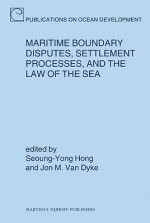 PUBLICATIONS ON OCEAN DEVELOPMENT

MARITIME BOUNDARY DISPUTES, SETTLEMENT PROCESSES, AND THE LAW OF THE SEA

edited by
Seoung-Yong Hong
and Jon M. Van Dyke

MARTINUS NIJHOFF PUBLISHERS